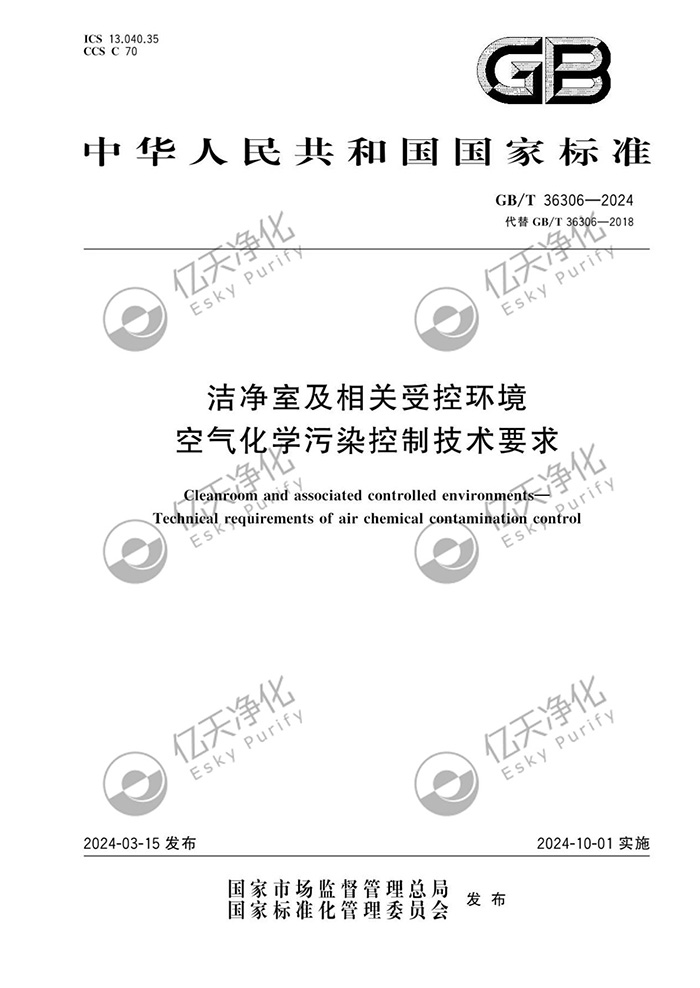 ICS 13.040.35
CCS C 70

GB

中华人民共和国国家标准

GB/T 36306—2024
代替 GB/T 36306—2018

亿天净化
Esky Purify

亿天净化
Esky Purify

洁净室及相关受控环境
空气化学污染控制技术要求

Cleanroom and associated controlled environments—
Technical requirements of air chemical contamination control

亿天净化
Esky Purify

亿天净化
Esky Purify

亿天净化
Esky Purify

亿天净化
Esky Purify

2024-03-15 发布

2024-10-01 实施

国家市场监督管理总局
国家标准化管理委员会 发布